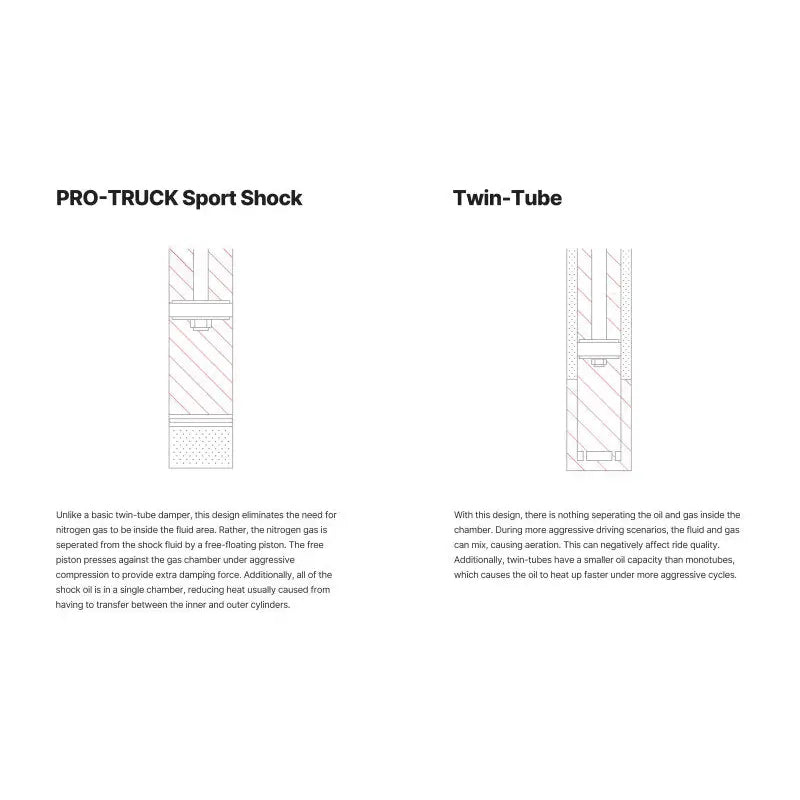 PRO-TRUCK Sport Shock

Unlike a basic twin-tube damper, this design eliminates the need for nitrogen gas to be inside the fluid area. Rather, the nitrogen gas is seperated from the shock fluid by a free-floating piston. The free piston presses against the gas chamber under aggressive compression to provide extra damping force. Additionally, all of the shock oil is in a single chamber, reducing heat usually caused from having to transfer between the inner and outer cylinders.

Twin-Tube

With this design, there is nothing seperating the oil and gas inside the chamber. During more aggressive driving scenarios, the fluid and gas can mix, causing aeration. This can negatively affect ride quality. Additionally, twin-tubes have a smaller oil capacity than monotubes, which causes the oil to heat up faster under more aggressive cycles.